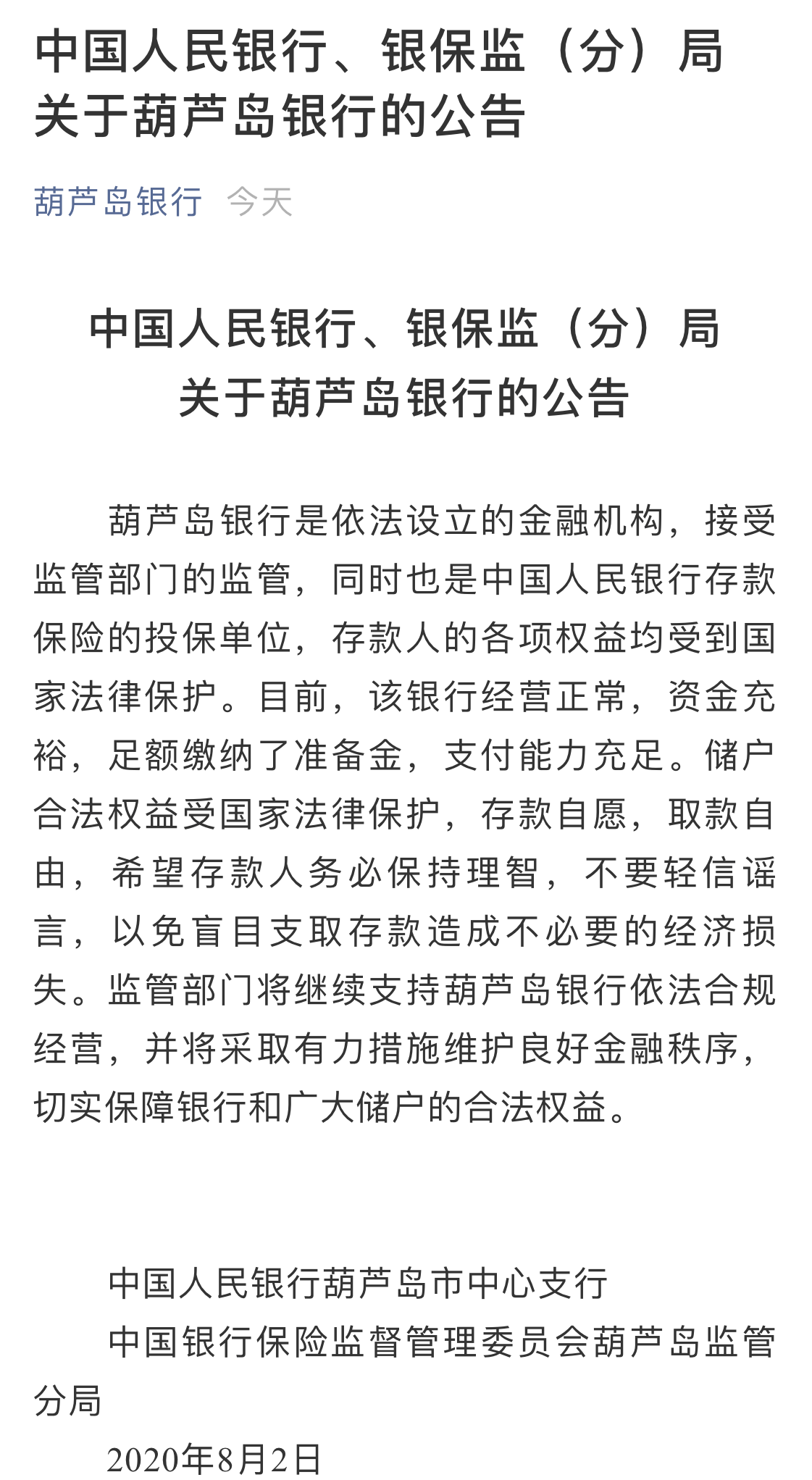 中国人民银行、银保监（分）局关于葫芦岛银行的公告

葫芦岛银行 今天

中国人民银行、银保监（分）局
关于葫芦岛银行的公告

葫芦岛银行是依法设立的金融机构，接受监管部门的监管，同时也是中国人民银行存款保险的投保单位，存款人的各项权益均受到国家法律保护。目前，该银行经营正常，资金充裕，足额缴纳了准备金，支付能力充足。储户合法权益受国家法律保护，存款自愿，取款自由，希望存款人务必保持理智，不要轻信谣言，以免盲目支取存款造成不必要的经济损失。监管部门将继续支持葫芦岛银行依法合规经营，并将采取有力措施维护良好金融秩序，切实保障银行和广大储户的合法权益。

中国人民银行葫芦岛市中心支行
中国银行保险监督管理委员会葫芦岛监管分局
2020年8月2日